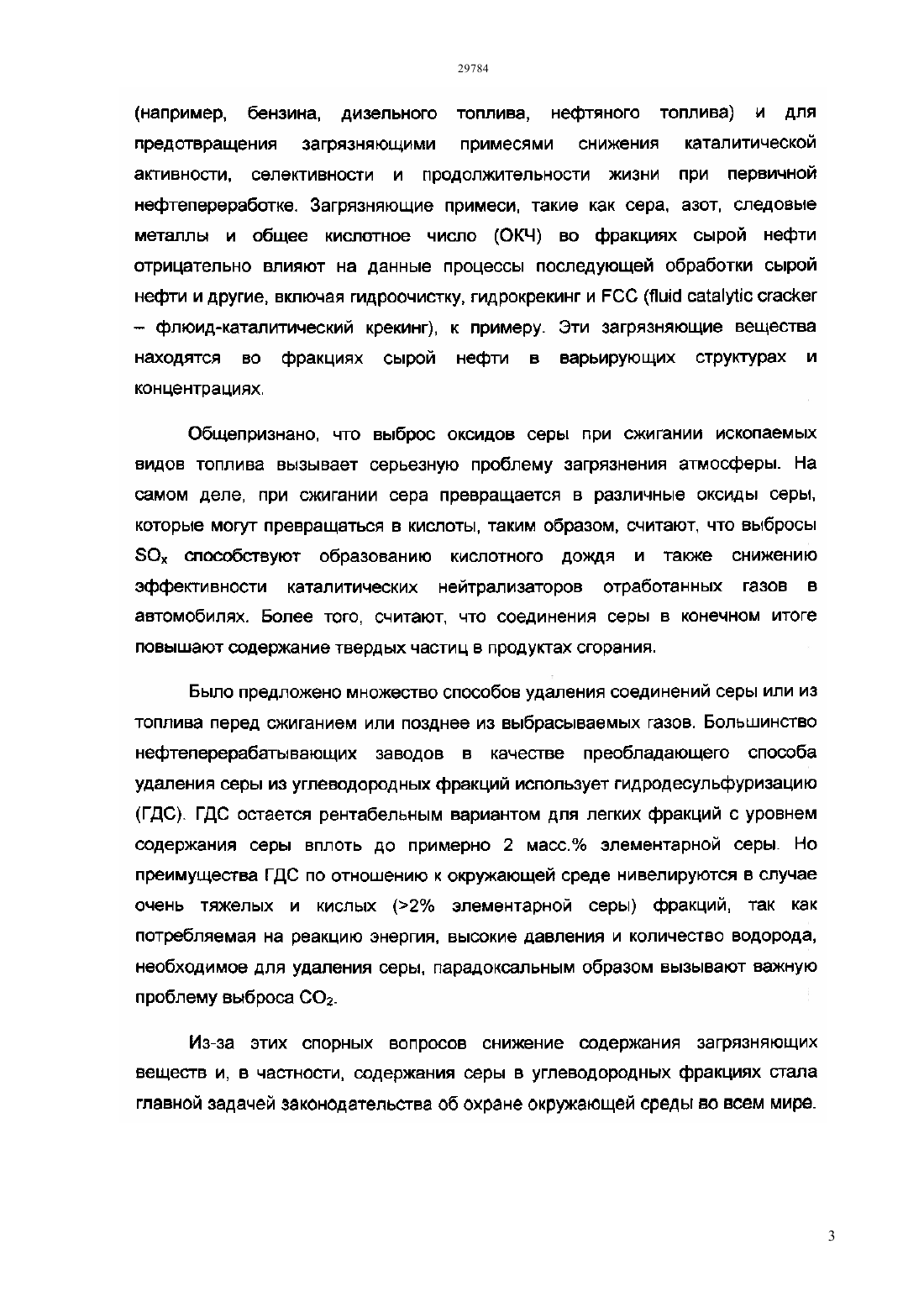 29784

(например, бензина, дизельного топлива, нефтяного топлива) и для предотвращения загрязняющими примесями снижения каталитической активности, селективности и продолжительности жизни при первичной нефтепереработке. Загрязняющие примеси, такие как сера, азот, следовые металлы и общее кислотное число (ОКЧ) во фракциях сырой нефти отрицательно влияют на данные процессы последующей обработки сырой нефти и другие, включая гидроочистку, гидрокрекинг и FCC (fluid catalytic cracker – флюид-каталитический крекинг), к примеру. Эти загрязняющие вещества находятся во фракциях сырой нефти в варьирующих структурах и концентрациях.

Общепризнано, что выброс оксидов серы при сжигании ископаемых видов топлива вызывает серьезную проблему загрязнения атмосферы. На самом деле, при сжигании сера превращается в различные оксиды серы, которые могут превращаться в кислоты, таким образом, считают, что выбросы $SO_x$ способствуют образованию кислотного дождя и также снижению эффективности каталитических нейтрализаторов отработанных газов в автомобилях. Более того, считают, что соединения серы в конечном итоге повышают содержание твердых частиц в продуктах сгорания.

Было предложено множество способов удаления соединений серы или из топлива перед сжиганием или позднее из выбрасываемых газов. Большинство нефтеперерабатывающих заводов в качестве преобладающего способа удаления серы из углеводородных фракций использует гидродесульфуризацию (ГДС). ГДС остается рентабельным вариантом для легких фракций с уровнем содержания серы вплоть до примерно 2 масс.% элементарной серы. Но преимущества ГДС по отношению к окружающей среде нивелируются в случае очень тяжелых и кислых (>2% элементарной серы) фракций, так как потребляемая на реакцию энергия, высокие давления и количество водорода, необходимое для удаления серы, парадоксальным образом вызывают важную проблему выброса $CO_2$.

Из-за этих спорных вопросов снижение содержания загрязняющих веществ и, в частности, содержания серы в углеводородных фракциях стала главной задачей законодательства об охране окружающей среды во всем мире.

3